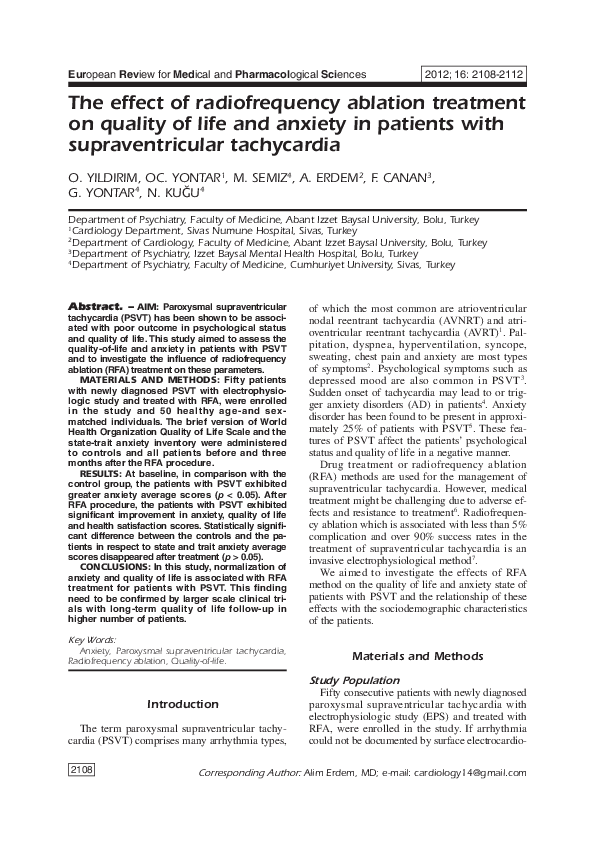 European Review for Medical and Pharmacological Sciences

2012; 16: 2108-2112

The effect of radiofrequency ablation treatment on quality of life and anxiety in patients with supraventricular tachycardia

O. YILDIRIM, OC. YONTAR$^{1}$, M. SEMIZ$^{4}$, A. ERDEM$^{2}$, F. CANAN$^{3}$, G. YONTAR$^{4}$, N. KUĞU$^{4}$

Department of Psychiatry, Faculty of Medicine, Abant Izzet Baysal University, Bolu, Turkey
$^{1}$Cardiology Department, Sivas Numune Hospital, Sivas, Turkey
$^{2}$Department of Cardiology, Faculty of Medicine, Abant Izzet Baysal University, Bolu, Turkey
$^{3}$Department of Psychiatry, Izzet Baysal Mental Health Hospital, Bolu, Turkey
$^{4}$Department of Psychiatry, Faculty of Medicine, Cumhuriyet University, Sivas, Turkey

Abstract. – AIM: Paroxysmal supraventricular tachycardia (PSVT) has been shown to be associated with poor outcome in psychological status and quality of life. This study aimed to assess the quality-of-life and anxiety in patients with PSVT and to investigate the influence of radiofrequency ablation (RFA) treatment on these parameters.

MATERIALS AND METHODS: Fifty patients with newly diagnosed PSVT with electrophysiologic study and treated with RFA, were enrolled in the study and 50 healthy age-and sex-matched individuals. The brief version of World Health Organization Quality of Life Scale and the state-trait anxiety inventory were administered to controls and all patients before and three months after the RFA procedure.

RESULTS: At baseline, in comparison with the control group, the patients with PSVT exhibited greater anxiety average scores (p < 0.05). After RFA procedure, the patients with PSVT exhibited significant improvement in anxiety, quality of life and health satisfaction scores. Statistically significant difference between the controls and the patients in respect to state and trait anxiety average scores disappeared after treatment (p > 0.05).

CONCLUSIONS: In this study, normalization of anxiety and quality of life is associated with RFA treatment for patients with PSVT. This finding need to be confirmed by larger scale clinical trials with long-term quality of life follow-up in higher number of patients.

Key Words:
Anxiety, Paroxysmal supraventricular tachycardia, Radiofrequency ablation, Quality-of-life.

Introduction

The term paroxysmal supraventricular tachycardia (PSVT) comprises many arrhythmia types, of which the most common are atrioventricular nodal reentrant tachycardia (AVNRT) and atrioventricular reentrant tachycardia (AVRT)$^{1}$. Palpitation, dyspnea, hyperventilation, syncope, sweating, chest pain and anxiety are most types of symptoms$^{2}$. Psychological symptoms such as depressed mood are also common in PSVT$^{3}$. Sudden onset of tachycardia may lead to or trigger anxiety disorders (AD) in patients$^{4}$. Anxiety disorder has been found to be present in approximately 25% of patients with PSVT$^{5}$. These features of PSVT affect the patients' psychological status and quality of life in a negative manner.

Drug treatment or radiofrequency ablation (RFA) methods are used for the management of supraventricular tachycardia. However, medical treatment might be challenging due to adverse effects and resistance to treatment$^{6}$. Radiofrequency ablation which is associated with less than 5% complication and over 90% success rates in the treatment of supraventricular tachycardia is an invasive electrophysiological method$^{7}$.

We aimed to investigate the effects of RFA method on the quality of life and anxiety state of patients with PSVT and the relationship of these effects with the sociodemographic characteristics of the patients.

Materials and Methods

Study Population

Fifty consecutive patients with newly diagnosed paroxysmal supraventricular tachycardia with electrophysiologic study (EPS) and treated with RFA, were enrolled in the study. If arrhythmia could not be documented by surface electrocardio-

2108

Corresponding Author: Alim Erdem, MD; e-mail: cardiology14@gmail.com